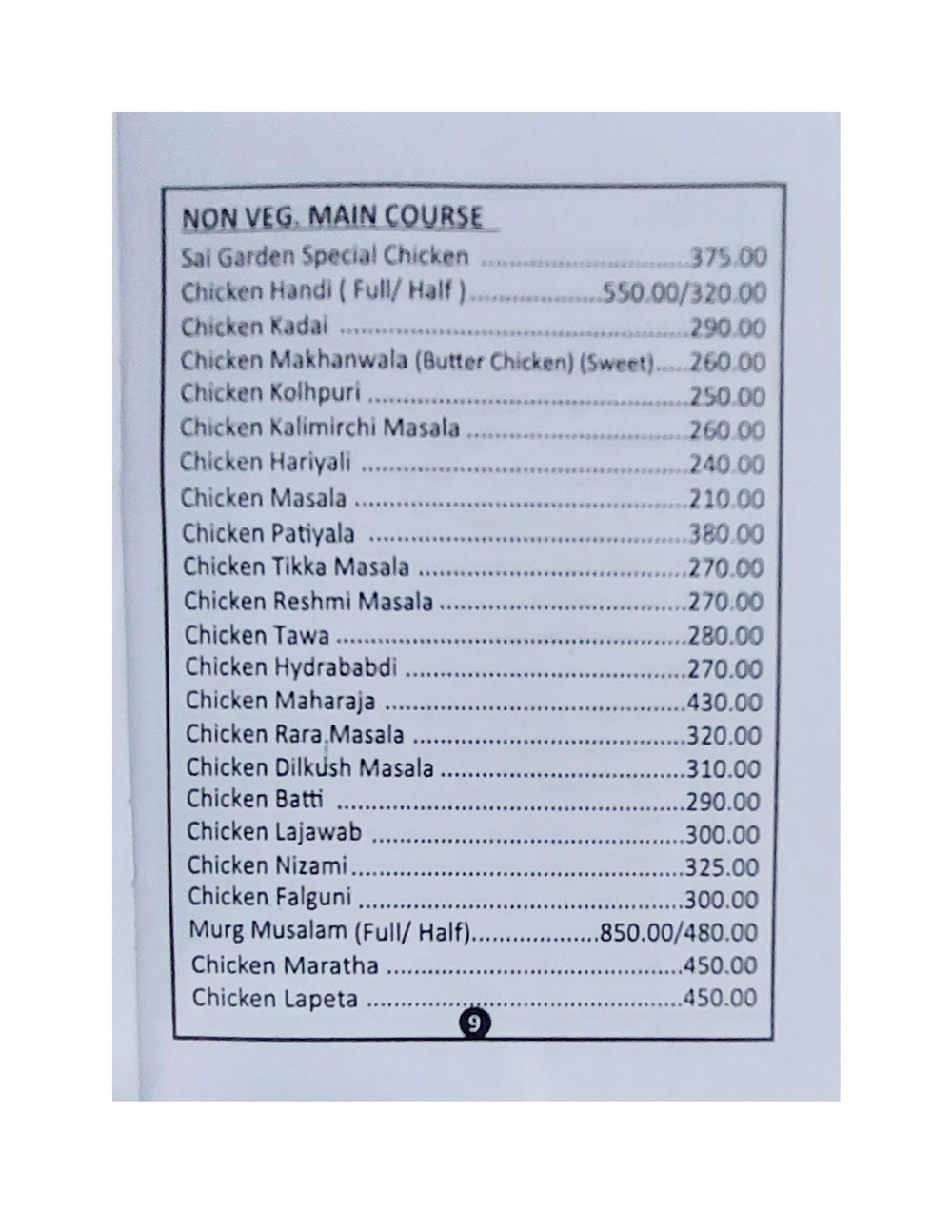 NON VEG. MAIN COURSE

Sai Garden Special Chicken 375.00
Chicken Handi ( Full/ Half ) 550.00/320.00
Chicken Kadai 290.00
Chicken Makhanwala (Butter Chicken) (Sweet) 260.00
Chicken Kolhpuri 250.00
Chicken Kalimirchi Masala 260.00
Chicken Hariyali 240.00
Chicken Masala 210.00
Chicken Patiyala 380.00
Chicken Tikka Masala 270.00
Chicken Reshmi Masala 270.00
Chicken Tawa 280.00
Chicken Hydrababdi 270.00
Chicken Maharaja 430.00
Chicken Rara Masala 320.00
Chicken Dilkush Masala 310.00
Chicken Batti 290.00
Chicken Lajawab 300.00
Chicken Nizami 325.00
Chicken Falguni 300.00
Murg Musalam (Full/ Half) 850.00/480.00
Chicken Maratha 450.00
Chicken Lapeta 450.00

9